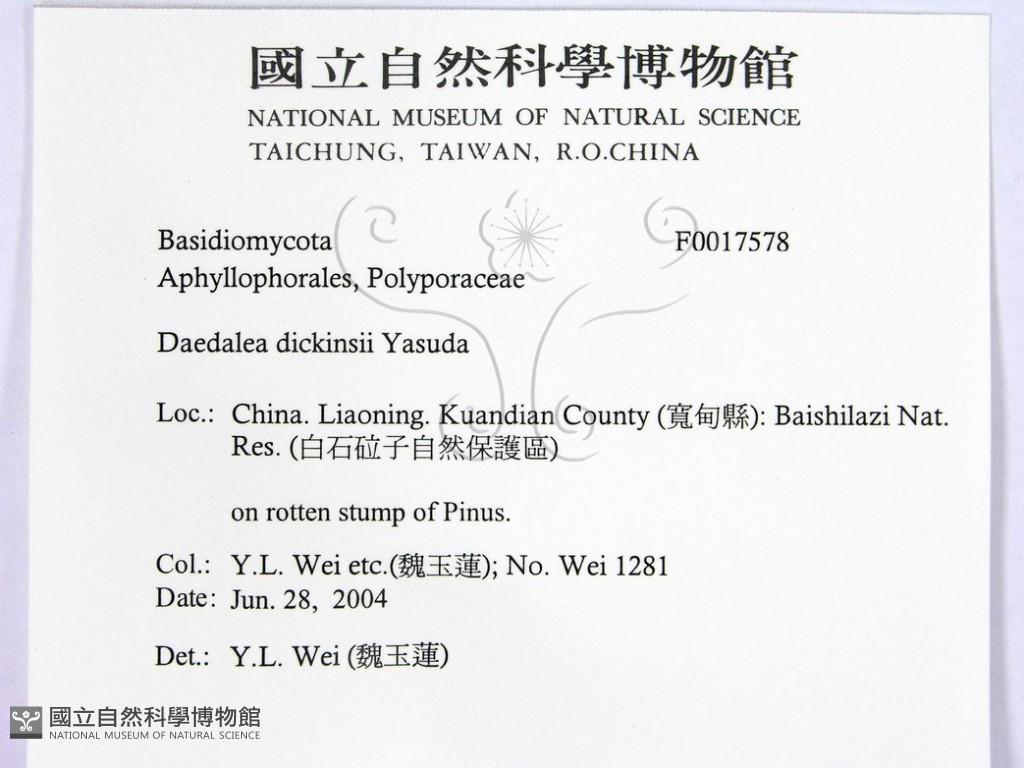 國立自然科學博物館
NATIONAL MUSEUM OF NATURAL SCIENCE
TAICHUNG, TAIWAN, R.O.CHINA

Basidiomycota F0017578
Aphyllophorales, Polyporaceae

Daedalea dickinsii Yasuda

Loc.: China. Liaoning. Kuandian County (寬甸縣): Baishilazi Nat. Res. (白石砬子自然保護區)

on rotten stump of Pinus.

Col.: Y.L. Wei etc.(魏玉蓮); No. Wei 1281
Date: Jun. 28, 2004

Det.: Y.L. Wei (魏玉蓮)

國立自然科學博物館
NATIONAL MUSEUM OF NATURAL SCIENCE